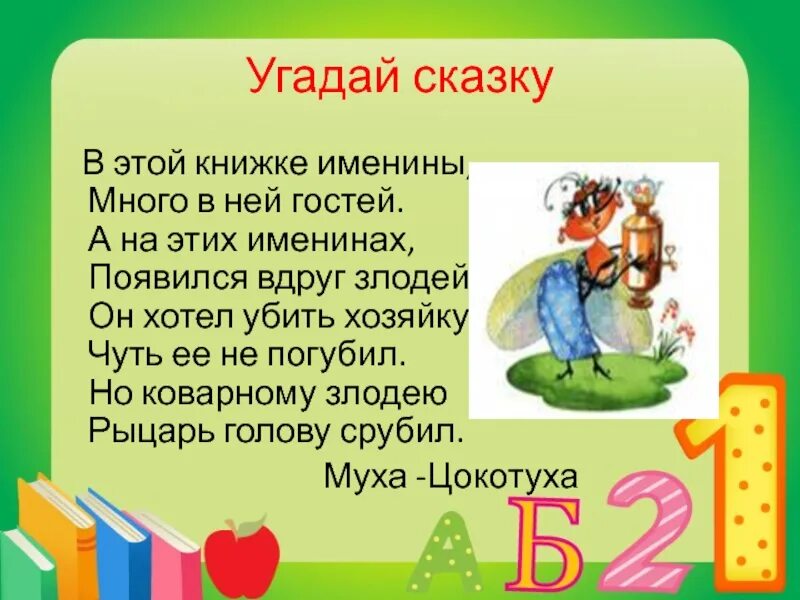 Угадай сказку

В этой книжке именины,
Много в ней гостей.
А на этих именинах,
Появился вдруг злодей
Он хотел убить хозяйку
Чуть ее не погубил.
Но коварному злодею
Рыцарь голову срубил.

Муха -Цокотуха

А Б 2 1